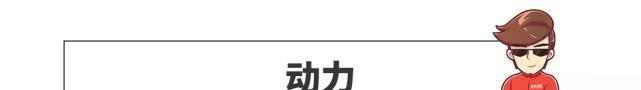 动力